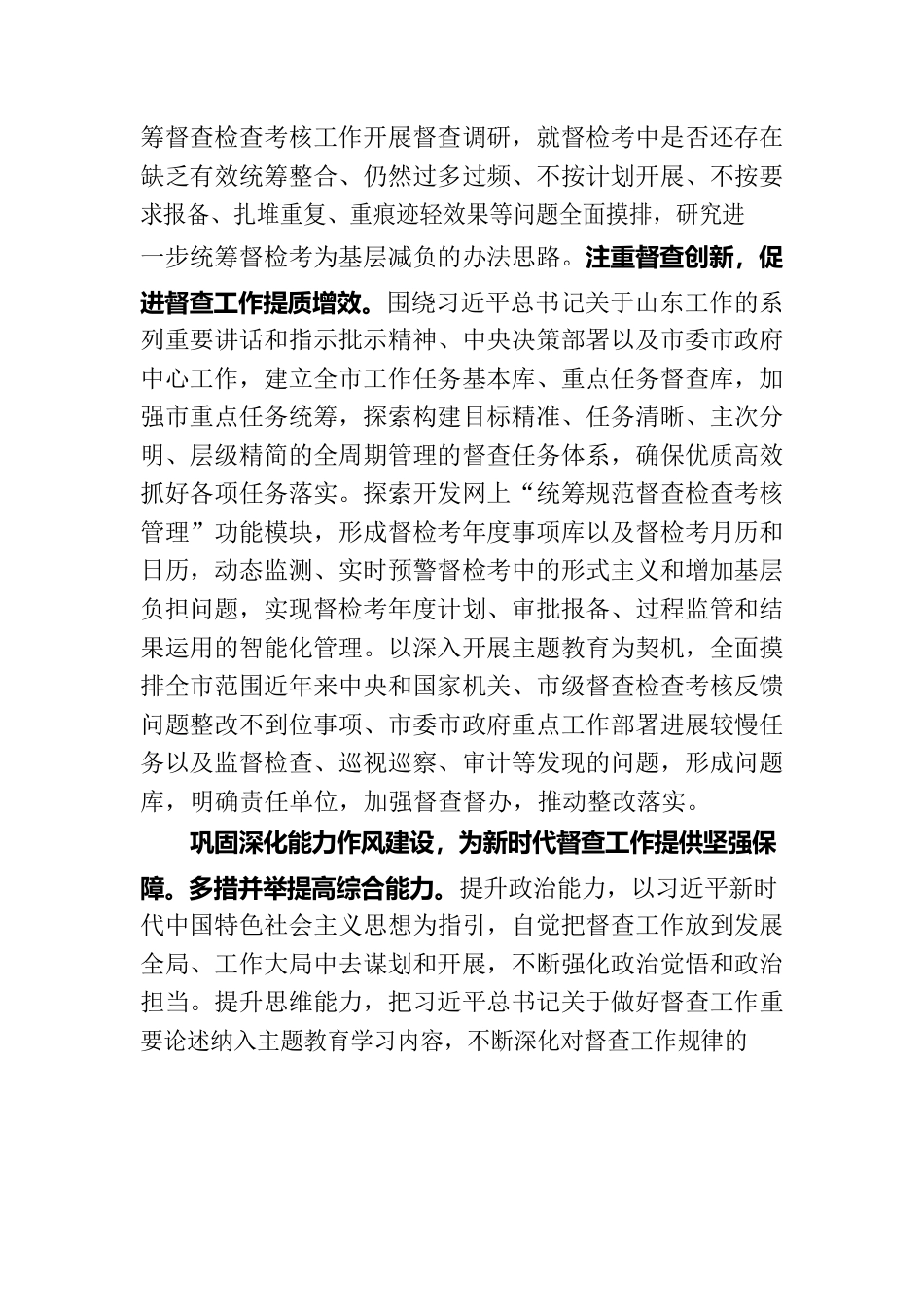 筹督查检查考核工作开展督查调研，就督检考中是否还存在缺乏有效统筹整合、仍然过多过频、不按计划开展、不按要求报备、扎堆重复、重痕迹轻效果等问题全面摸排，研究进一步统筹督检考为基层减负的办法思路。注重督查创新，促进督查工作提质增效。围绕习近平总书记关于山东工作的系列重要讲话和指示批示精神、中央决策部署以及市委市政府中心工作，建立全市工作任务基本库、重点任务督查库，加强市重点任务统筹，探索构建目标精准、任务清晰、主次分明、层级精简的全周期管理的督查任务体系，确保优质高效抓好各项任务落实。探索开发网上“统筹规范督查检查考核管理”功能模块，形成督检考年度事项库以及督检考月历和日历，动态监测、实时预警督检考中的形式主义和增加基层负担问题，实现督检考年度计划、审批报备、过程监管和结果运用的智能化管理。以深入开展主题教育为契机，全面摸排全市范围近年来中央和国家机关、市级督查检查考核反馈问题整改不到位事项、市委市政府重点工作部署进展较慢任务以及监督检查、巡视巡察、审计等发现的问题，形成问题库，明确责任单位，加强督查督办，推动整改落实。

巩固深化能力作风建设，为新时代督查工作提供坚强保障。多措并举提高综合能力。提升政治能力，以习近平新时代中国特色社会主义思想为指引，自觉把督查工作放到发展全局、工作大局中去谋划和开展，不断强化政治觉悟和政治担当。提升思维能力，把习近平总书记关于做好督查工作重要论述纳入主题教育学习内容，不断深化对督查工作规律的